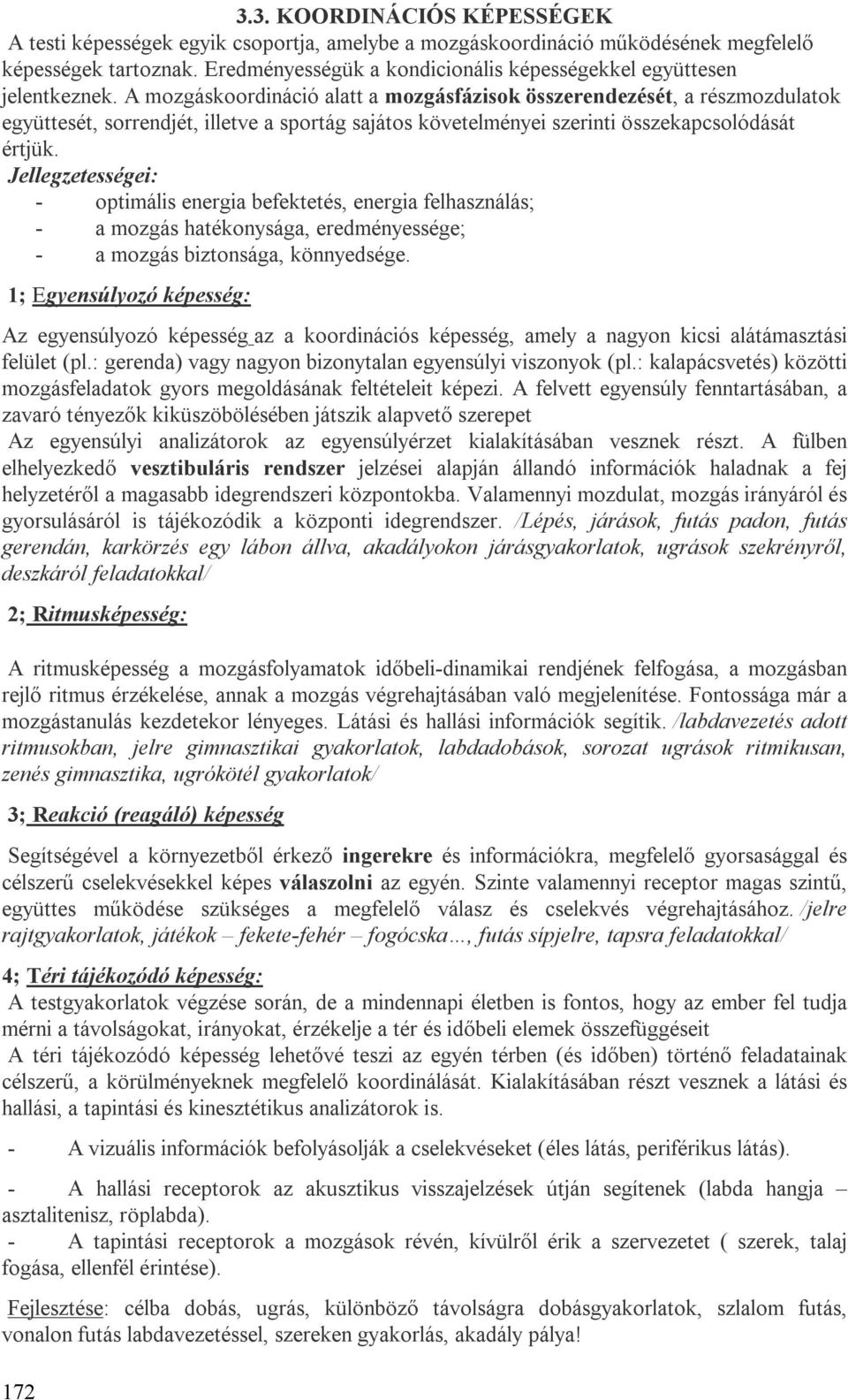 3.3. KOORDINÁCIÓS KÉPESSÉGEK

A testi képességek egyik csoportja, amelybe a mozgáskoordináció működésének megfelelő képességek tartoznak. Eredményességük a kondicionális képességekkel együttesen jelentkeznek. A mozgáskoordináció alatt a mozgásfázisok összerendezését, a részmozdulatok együttesét, sorrendjét, illetve a sportág sajátos követelményei szerinti összekapcsolódását értjük.

Jellegzetességei:
- optimális energia befektetés, energia felhasználás;
- a mozgás hatékonysága, eredményessége;
- a mozgás biztonsága, könnyedsége.

1; Egyensúlyozó képesség:

Az egyensúlyozó képesség az a koordinációs képesség, amely a nagyon kicsi alátámasztási felület (pl.: gerenda) vagy nagyon bizonytalan egyensúlyi viszonyok (pl.: kalapácsvetés) közötti mozgásfeladatok gyors megoldásának feltételeit képezi. A felvett egyensúly fenntartásában, a zavaró tényezők kiküszöbölésében játszik alapvető szerepet
Az egyensúlyi analizátorok az egyensúlyérzet kialakításában vesznek részt. A fülben elhelyezkedő vesztibuláris rendszer jelzései alapján állandó információk haladnak a fej helyzetéről a magasabb idegrendszeri központokba. Valamennyi mozdulat, mozgás irányáról és gyorsulásáról is tájékozódik a központi idegrendszer. /Lépés, járások, futás padon, futás gerendán, karkörzés egy lábon állva, akadályokon járásgyakorlatok, ugrások szekrényről, deszkáról feladatokkal/

2; Ritmusképesség:

A ritmusképesség a mozgásfolyamatok időbeli-dinamikai rendjének felfogása, a mozgásban rejlő ritmus érzékelése, annak a mozgás végrehajtásában való megjelenítése. Fontossága már a mozgástanulás kezdetekor lényeges. Látási és hallási információk segítik. /labdavezetés adott ritmusokban, jelre gimnasztikai gyakorlatok, labdadobások, sorozat ugrások ritmikusan, zenés gimnasztika, ugrókötél gyakorlatok/

3; Reakció (reagáló) képesség

Segítségével a környezetből érkező ingerekre és információkra, megfelelő gyorsasággal és célszerű cselekvésekkel képes válaszolni az egyén. Szinte valamennyi receptor magas szintű, együttes működése szükséges a megfelelő válasz és cselekvés végrehajtásához. /jelre rajtgyakorlatok, játékok – fekete-fehér – fogócska…, futás sípjelre, tapsra feladatokkal/

4; Téri tájékozódó képesség:

A testgyakorlatok végzése során, de a mindennapi életben is fontos, hogy az ember fel tudja mérni a távolságokat, irányokat, érzékelje a tér és időbeli elemek összefüggéseit
A téri tájékozódó képesség lehetővé teszi az egyén térben (és időben) történő feladatainak célszerű, a körülményeknek megfelelő koordinálását. Kialakításában részt vesznek a látási és hallási, a tapintási és kinesztétikus analizátorok is.

- A vizuális információk befolyásolják a cselekvéseket (éles látás, periférikus látás).

- A hallási receptorok az akusztikus visszajelzések útján segítenek (labda hangja – asztalitenisz, röplabda).

- A tapintási receptorok a mozgások révén, kívülről érik a szervezetet ( szerek, talaj fogása, ellenfél érintése).

Fejlesztése: célba dobás, ugrás, különböző távolságra dobásgyakorlatok, szlalom futás, vonalon futás labdavezetéssel, szereken gyakorlás, akadály pálya!

172